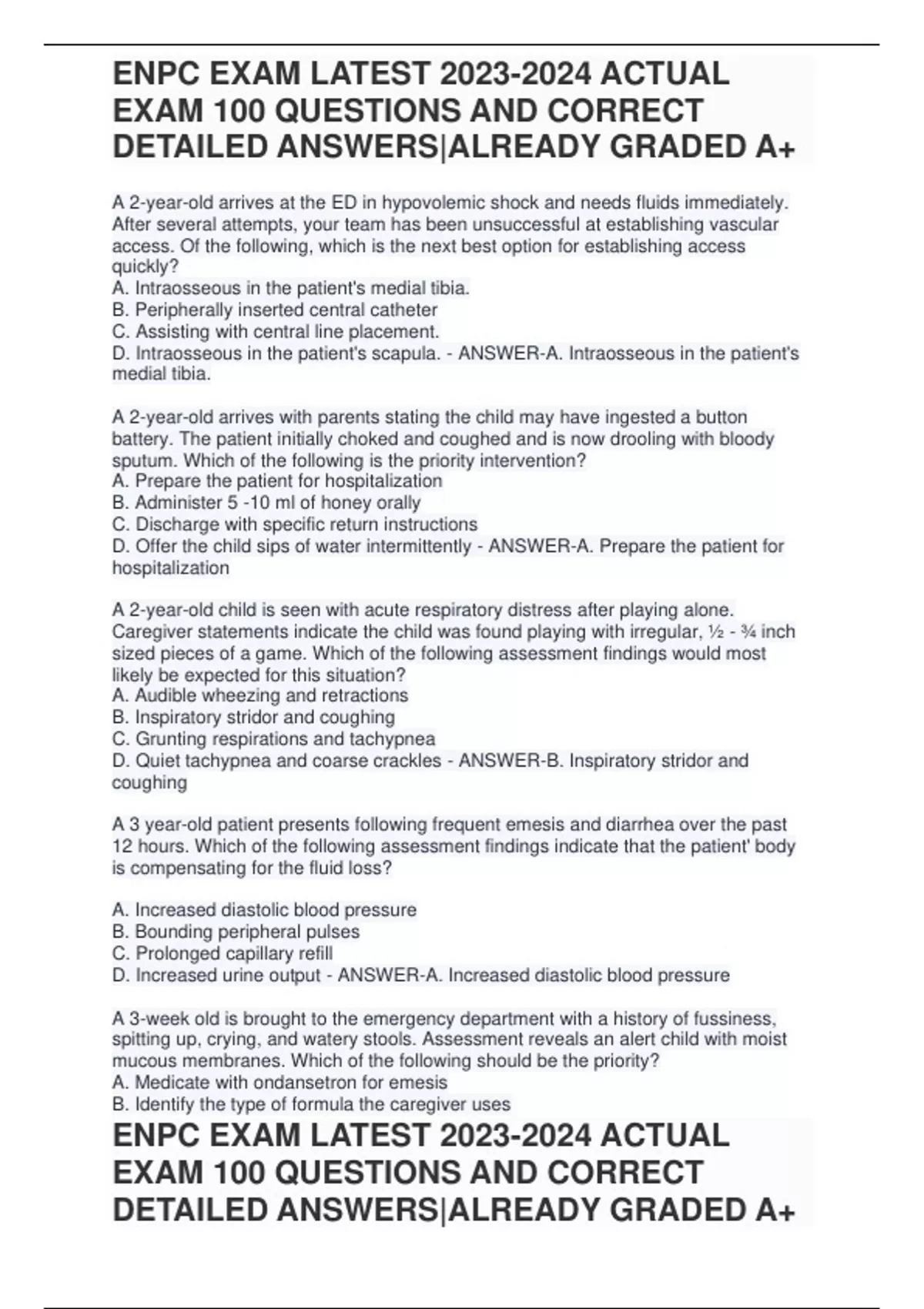 ENPC EXAM LATEST 2023-2024 ACTUAL EXAM 100 QUESTIONS AND CORRECT DETAILED ANSWERS|ALREADY GRADED A+

A 2-year-old arrives at the ED in hypovolemic shock and needs fluids immediately. After several attempts, your team has been unsuccessful at establishing vascular access. Of the following, which is the next best option for establishing access quickly?
A. Intraosseous in the patient's medial tibia.
B. Peripherally inserted central catheter
C. Assisting with central line placement.
D. Intraosseous in the patient's scapula. - ANSWER-A. Intraosseous in the patient's medial tibia.

A 2-year-old arrives with parents stating the child may have ingested a button battery. The patient initially choked and coughed and is now drooling with bloody sputum. Which of the following is the priority intervention?
A. Prepare the patient for hospitalization
B. Administer 5 -10 ml of honey orally
C. Discharge with specific return instructions
D. Offer the child sips of water intermittently - ANSWER-A. Prepare the patient for hospitalization

A 2-year-old child is seen with acute respiratory distress after playing alone. Caregiver statements indicate the child was found playing with irregular, ½ - ¾ inch sized pieces of a game. Which of the following assessment findings would most likely be expected for this situation?
A. Audible wheezing and retractions
B. Inspiratory stridor and coughing
C. Grunting respirations and tachypnea
D. Quiet tachypnea and coarse crackles - ANSWER-B. Inspiratory stridor and coughing

A 3 year-old patient presents following frequent emesis and diarrhea over the past 12 hours. Which of the following assessment findings indicate that the patient' body is compensating for the fluid loss?

A. Increased diastolic blood pressure
B. Bounding peripheral pulses
C. Prolonged capillary refill
D. Increased urine output - ANSWER-A. Increased diastolic blood pressure

A 3-week old is brought to the emergency department with a history of fussiness, spitting up, crying, and watery stools. Assessment reveals an alert child with moist mucous membranes. Which of the following should be the priority?
A. Medicate with ondansetron for emesis
B. Identify the type of formula the caregiver uses

ENPC EXAM LATEST 2023-2024 ACTUAL EXAM 100 QUESTIONS AND CORRECT DETAILED ANSWERS|ALREADY GRADED A+